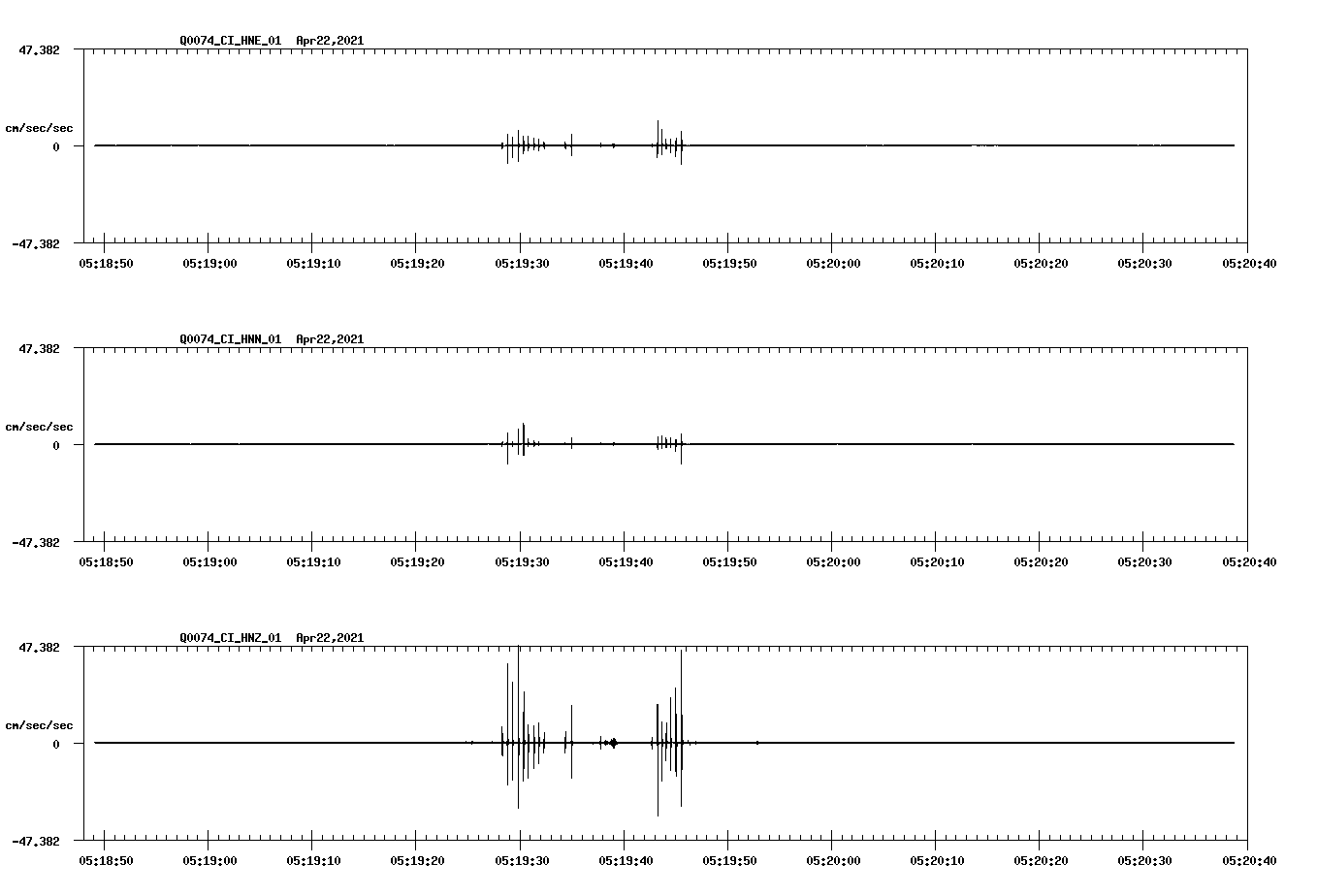 Q0074_CI_HNE_01 Apr22,2021

47.382

cm/sec/sec

0

-47.382

05:18:50 05:19:00 05:19:10 05:19:20 05:19:30 05:19:40 05:19:50 05:20:00 05:20:10 05:20:20 05:20:30 05:20:40

Q0074_CI_HNN_01 Apr22,2021

47.382

cm/sec/sec

0

-47.382

05:18:50 05:19:00 05:19:10 05:19:20 05:19:30 05:19:40 05:19:50 05:20:00 05:20:10 05:20:20 05:20:30 05:20:40

Q0074_CI_HNZ_01 Apr22,2021

47.382

cm/sec/sec

0

-47.382

05:18:50 05:19:00 05:19:10 05:19:20 05:19:30 05:19:40 05:19:50 05:20:00 05:20:10 05:20:20 05:20:30 05:20:40